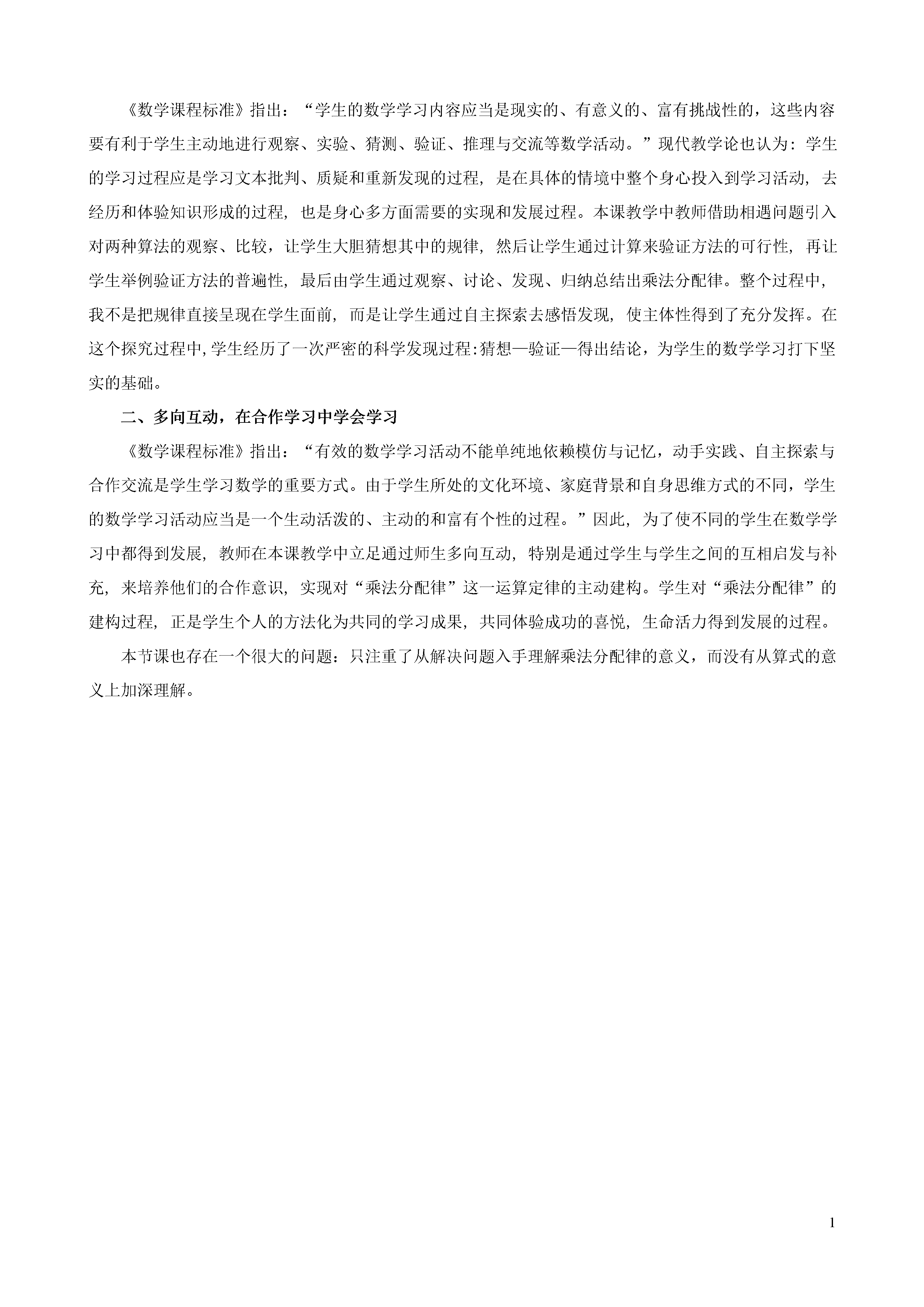 《数学课程标准》指出：“学生的数学学习内容应当是现实的、有意义的、富有挑战性的，这些内容要有利于学生主动地进行观察、实验、猜测、验证、推理与交流等数学活动。”现代教学论也认为：学生的学习过程应是学习文本批判、质疑和重新发现的过程，是在具体的情境中整个身心投入到学习活动，去经历和体验知识形成的过程，也是身心多方面需要的实现和发展过程。本课教学中教师借助相遇问题引入对两种算法的观察、比较，让学生大胆猜想其中的规律，然后让学生通过计算来验证方法的可行性，再让学生举例验证方法的普遍性，最后由学生通过观察、讨论、发现、归纳总结出乘法分配律。整个过程中，我不是把规律直接呈现在学生面前，而是让学生通过自主探索去感悟发现，使主体性得到了充分发挥。在这个探究过程中，学生经历了一次严密的科学发现过程：猜想—验证—得出结论，为学生的数学学习打下坚实的基础。

二、多向互动，在合作学习中学会学习

《数学课程标准》指出：“有效的数学学习活动不能单纯地依赖模仿与记忆，动手实践、自主探索与合作交流是学生学习数学的重要方式。由于学生所处的文化环境、家庭背景和自身思维方式的不同，学生的数学学习活动应当是一个生动活泼的、主动的和富有个性的过程。”因此，为了使不同的学生在数学学习中都得到发展，教师在本课教学中立足通过师生多向互动，特别是通过学生与学生之间的互相启发与补充，来培养他们的合作意识，实现对“乘法分配律”这一运算定律的主动建构。学生对“乘法分配律”的建构过程，正是学生个人的方法化为共同的学习成果，共同体验成功的喜悦，生命活力得到发展的过程。

本节课也存在一个很大的问题：只注重了从解决问题入手理解乘法分配律的意义，而没有从算式的意义上加深理解。

1